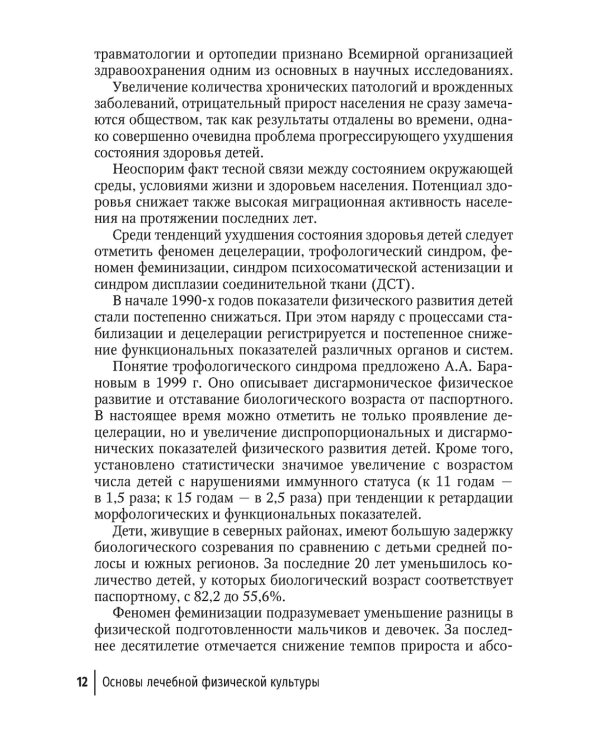 травматологии и ортопедии признано Всемирной организацией здравоохранения одним из основных в научных исследованиях.

Увеличение количества хронических патологий и врожденных заболеваний, отрицательный прирост населения не сразу замечаются обществом, так как результаты отдалены во времени, однако совершенно очевидна проблема прогрессирующего ухудшения состояния здоровья детей.

Неоспорим факт тесной связи между состоянием окружающей среды, условиями жизни и здоровьем населения. Потенциал здоровья снижает также высокая миграционная активность населения на протяжении последних лет.

Среди тенденций ухудшения состояния здоровья детей следует отметить феномен децелерации, трофологический синдром, феномен феминизации, синдром психосоматической астенизации и синдром дисплазии соединительной ткани (ДСТ).

В начале 1990-х годов показатели физического развития детей стали постепенно снижаться. При этом наряду с процессами стабилизации и децелерации регистрируется и постепенное снижение функциональных показателей различных органов и систем.

Понятие трофологического синдрома предложено А.А. Барановым в 1999 г. Оно описывает дисгармоническое физическое развитие и отставание биологического возраста от паспортного. В настоящее время можно отметить не только проявление децелерации, но и увеличение диспропорциональных и дисгармонических показателей физического развития детей. Кроме того, установлено статистически значимое увеличение с возрастом числа детей с нарушениями иммунного статуса (к 11 годам — в 1,5 раза; к 15 годам — в 2,5 раза) при тенденции к ретардации морфологических и функциональных показателей.

Дети, живущие в северных районах, имеют большую задержку биологического созревания по сравнению с детьми средней полосы и южных регионов. За последние 20 лет уменьшилось количество детей, у которых биологический возраст соответствует паспортному, с 82,2 до 55,6%.

Феномен феминизации подразумевает уменьшение разницы в физической подготовленности мальчиков и девочек. За последнее десятилетие отмечается снижение темпов прироста и абсо-

12 Основы лечебной физической культуры